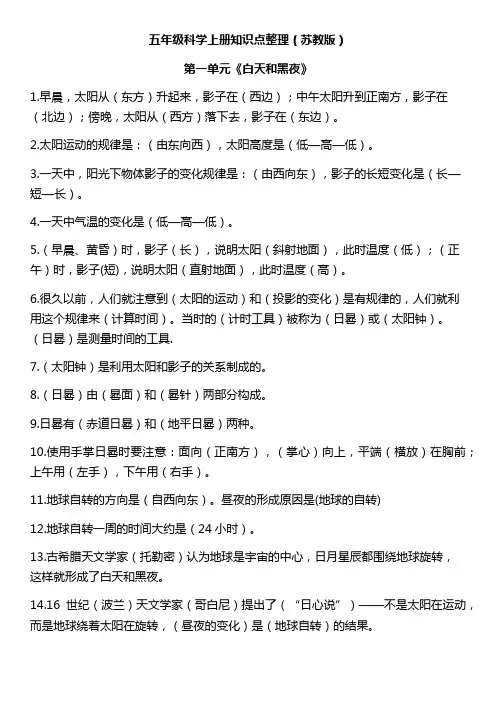 五年级科学上册知识点整理（苏教版）

第一单元《白天和黑夜》

1.早晨，太阳从（东方）升起来，影子在（西边）；中午太阳升到正南方，影子在（北边）；傍晚，太阳从（西方）落下去，影子在（东边）。

2.太阳运动的规律是：（由东向西），太阳高度是（低—高—低）。

3.一天中，阳光下物体影子的变化规律是：（由西向东），影子的长短变化是（长—短—长）。

4.一天中气温的变化是（低—高—低）。

5.（早晨、黄昏）时，影子（长），说明太阳（斜射地面），此时温度（低）；（正午）时，影子(短)，说明太阳（直射地面），此时温度（高）。

6.很久以前，人们就注意到（太阳的运动）和（投影的变化）是有规律的，人们就利用这个规律来（计算时间）。当时的（计时工具）被称为（日晷）或（太阳钟）。（日晷）是测量时间的工具.

7.（太阳钟）是利用太阳和影子的关系制成的。

8.（日晷）由（晷面）和（晷针）两部分构成。

9.日晷有（赤道日晷）和（地平日晷）两种。

10.使用手掌日晷时要注意：面向（正南方），（掌心）向上，平端（横放）在胸前；上午用（左手），下午用（右手）。

11.地球自转的方向是（自西向东）。昼夜的形成原因是(地球的自转)

12.地球自转一周的时间大约是（24 小时）。

13.古希腊天文学家（托勒密）认为地球是宇宙的中心，日月星辰都围绕地球旋转，这样就形成了白天和黑夜。

14.16 世纪（波兰）天文学家（哥白尼）提出了（“日心说”）——不是太阳在运动，而是地球绕着太阳在旋转，（昼夜的变化）是（地球自转）的结果。